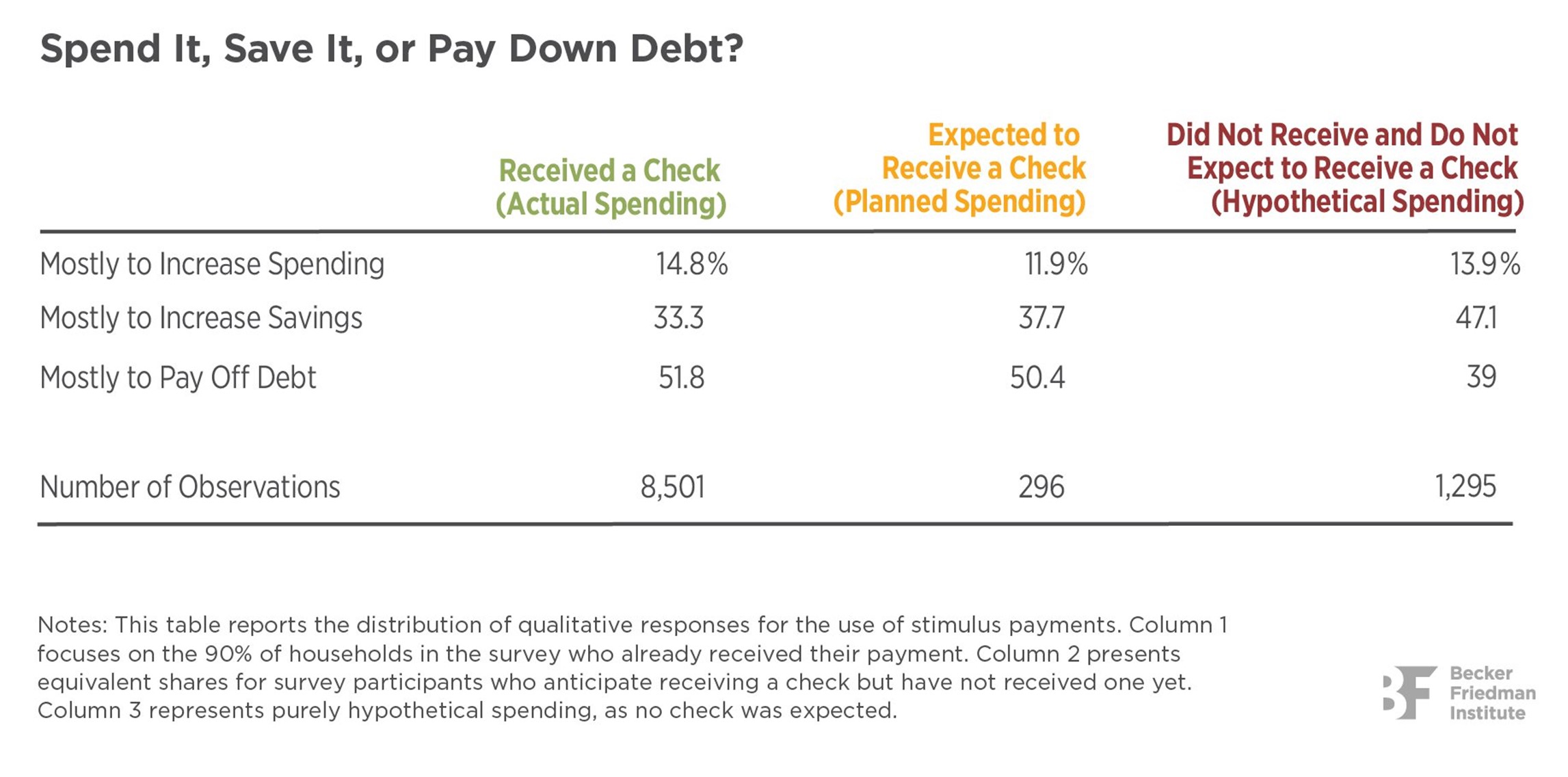 Spend It, Save It, or Pay Down Debt?

| | Received a Check (Actual Spending) | Expected to Receive a Check (Planned Spending) | Did Not Receive and Do Not Expect to Receive a Check (Hypothetical Spending) |
|---|---|---|---|
| Mostly to Increase Spending | 14.8% | 11.9% | 13.9% |
| Mostly to Increase Savings | 33.3 | 37.7 | 47.1 |
| Mostly to Pay Off Debt | 51.8 | 50.4 | 39 |
| Number of Observations | 8,501 | 296 | 1,295 |

Notes: This table reports the distribution of qualitative responses for the use of stimulus payments. Column 1 focuses on the 90% of households in the survey who already received their payment. Column 2 presents equivalent shares for survey participants who anticipate receiving a check but have not received one yet. Column 3 represents purely hypothetical spending, as no check was expected.

BF Becker Friedman Institute